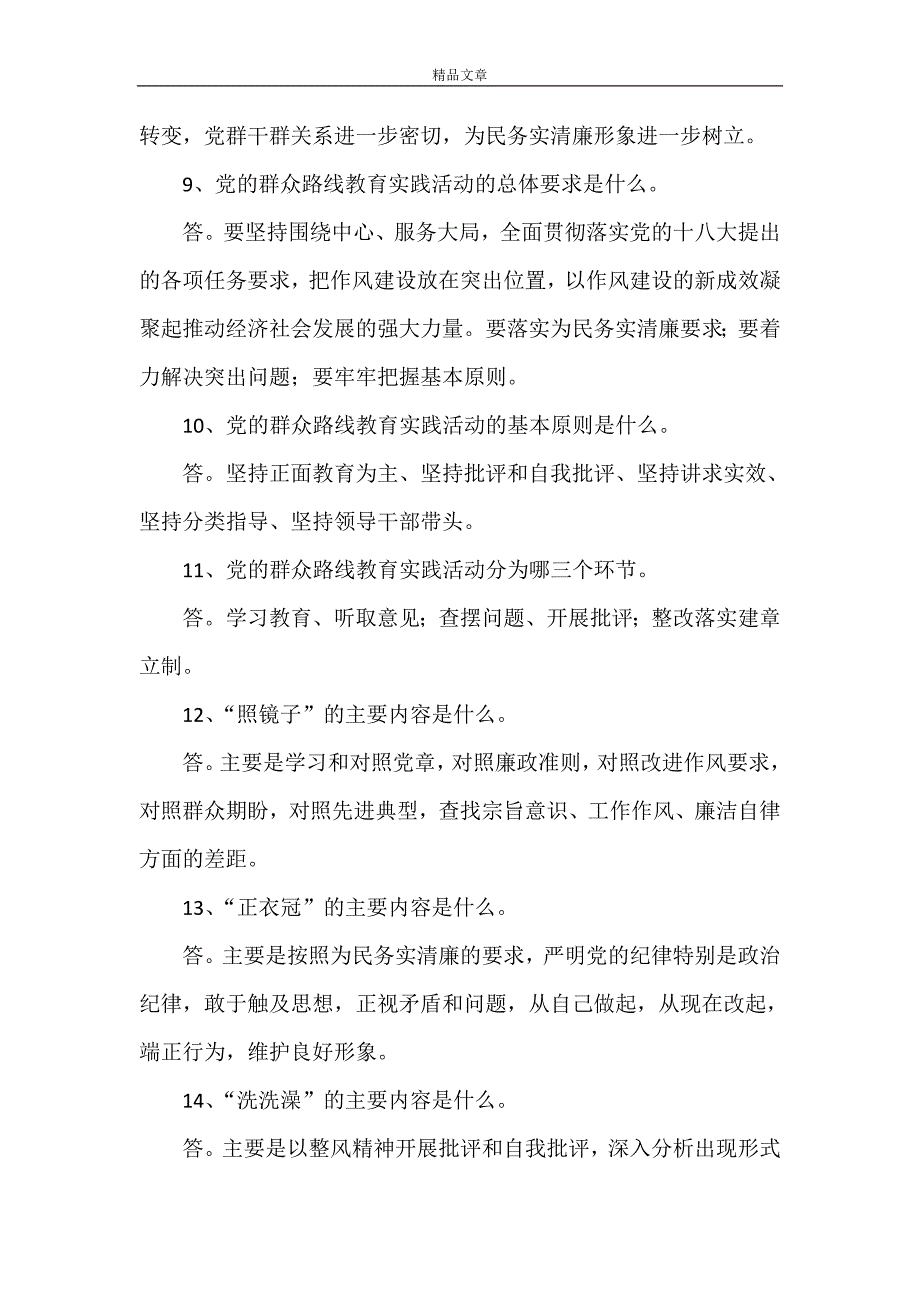 精品文章

转变，党群干群关系进一步密切，为民务实清廉形象进一步树立。

9、党的群众路线教育实践活动的总体要求是什么。

答。要坚持围绕中心、服务大局，全面贯彻落实党的十八大提出的各项任务要求，把作风建设放在突出位置，以作风建设的新成效凝聚起推动经济社会发展的强大力量。要落实为民务实清廉要求；要着力解决突出问题；要牢牢把握基本原则。

10、党的群众路线教育实践活动的基本原则是什么。

答。坚持正面教育为主、坚持批评和自我批评、坚持讲求实效、坚持分类指导、坚持领导干部带头。

11、党的群众路线教育实践活动分为哪三个环节。

答。学习教育、听取意见；查摆问题、开展批评；整改落实建章立制。

12、“照镜子”的主要内容是什么。

答。主要是学习和对照党章，对照廉政准则，对照改进作风要求，对照群众期盼，对照先进典型，查找宗旨意识、工作作风、廉洁自律方面的差距。

13、“正衣冠”的主要内容是什么。

答。主要是按照为民务实清廉的要求，严明党的纪律特别是政治纪律，敢于触及思想，正视矛盾和问题，从自己做起，从现在改起，端正行为，维护良好形象。

14、“洗洗澡”的主要内容是什么。

答。主要是以整风精神开展批评和自我批评，深入分析出现形式